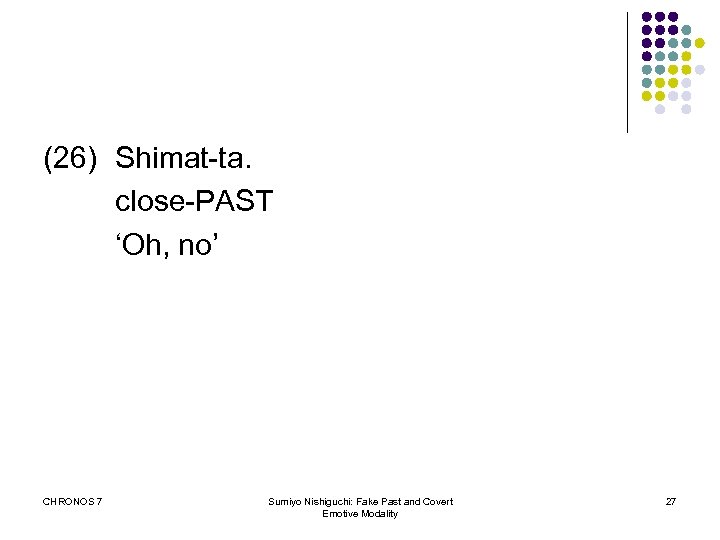 (26) Shimat-ta.
close-PAST
‘Oh, no’

CHRONOS 7

Sumiyo Nishiguchi: Fake Past and Covert Emotive Modality

27